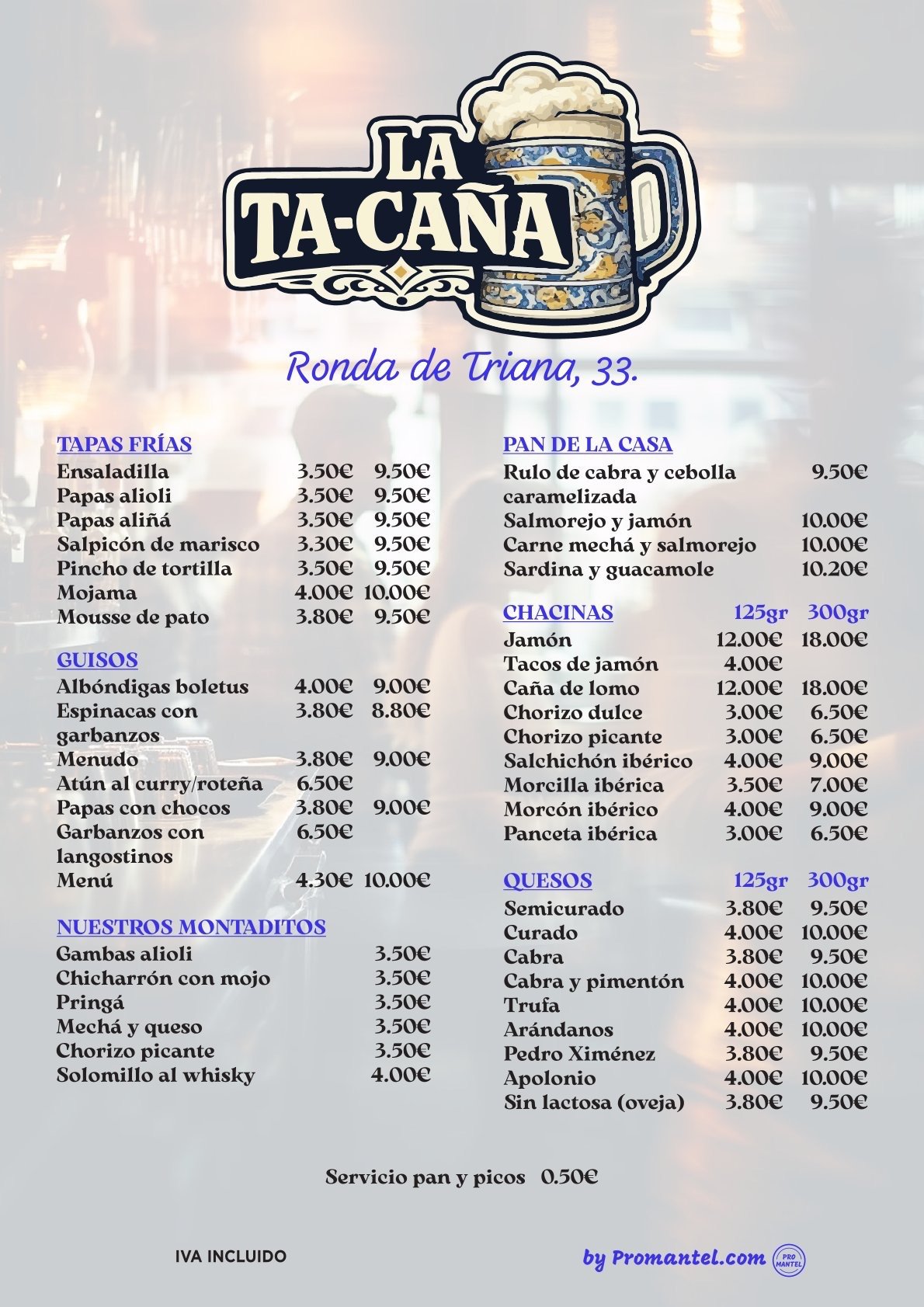 LA TA-CAÑA

Ronda de Triana, 33.

TAPAS FRÍAS

| | | |
|---|---|---|
| Ensaladilla | 3.50€ | 9.50€ |
| Papas alioli | 3.50€ | 9.50€ |
| Papas aliñá | 3.50€ | 9.50€ |
| Salpicón de marisco | 3.30€ | 9.50€ |
| Pincho de tortilla | 3.50€ | 9.50€ |
| Mojama | 4.00€ | 10.00€ |
| Mousse de pato | 3.80€ | 9.50€ |

GUISOS

| | | |
|---|---|---|
| Albóndigas boletus | 4.00€ | 9.00€ |
| Espinacas con garbanzos | 3.80€ | 8.80€ |
| Menudo | 3.80€ | 9.00€ |
| Atún al curry/roteña | 6.50€ | |
| Papas con chocos | 3.80€ | 9.00€ |
| Garbanzos con langostinos | 6.50€ | |
| Menú | 4.30€ | 10.00€ |

NUESTROS MONTADITOS

| | |
|---|---|
| Gambas alioli | 3.50€ |
| Chicharrón con mojo | 3.50€ |
| Pringá | 3.50€ |
| Mechá y queso | 3.50€ |
| Chorizo picante | 3.50€ |
| Solomillo al whisky | 4.00€ |

PAN DE LA CASA

| | |
|---|---|
| Rulo de cabra y cebolla caramelizada | 9.50€ |
| Salmorejo y jamón | 10.00€ |
| Carne mechá y salmorejo | 10.00€ |
| Sardina y guacamole | 10.20€ |

| CHACINAS | 125gr | 300gr |
|---|---|---|
| Jamón | 12.00€ | 18.00€ |
| Tacos de jamón | 4.00€ | |
| Caña de lomo | 12.00€ | 18.00€ |
| Chorizo dulce | 3.00€ | 6.50€ |
| Chorizo picante | 3.00€ | 6.50€ |
| Salchichón ibérico | 4.00€ | 9.00€ |
| Morcilla ibérica | 3.50€ | 7.00€ |
| Morcón ibérico | 4.00€ | 9.00€ |
| Panceta ibérica | 3.00€ | 6.50€ |

| QUESOS | 125gr | 300gr |
|---|---|---|
| Semicurado | 3.80€ | 9.50€ |
| Curado | 4.00€ | 10.00€ |
| Cabra | 3.80€ | 9.50€ |
| Cabra y pimentón | 4.00€ | 10.00€ |
| Trufa | 4.00€ | 10.00€ |
| Arándanos | 4.00€ | 10.00€ |
| Pedro Ximénez | 3.80€ | 9.50€ |
| Apolonio | 4.00€ | 10.00€ |
| Sin lactosa (oveja) | 3.80€ | 9.50€ |

Servicio pan y picos 0.50€

IVA INCLUIDO

by Promantel.com PRO MANTEL